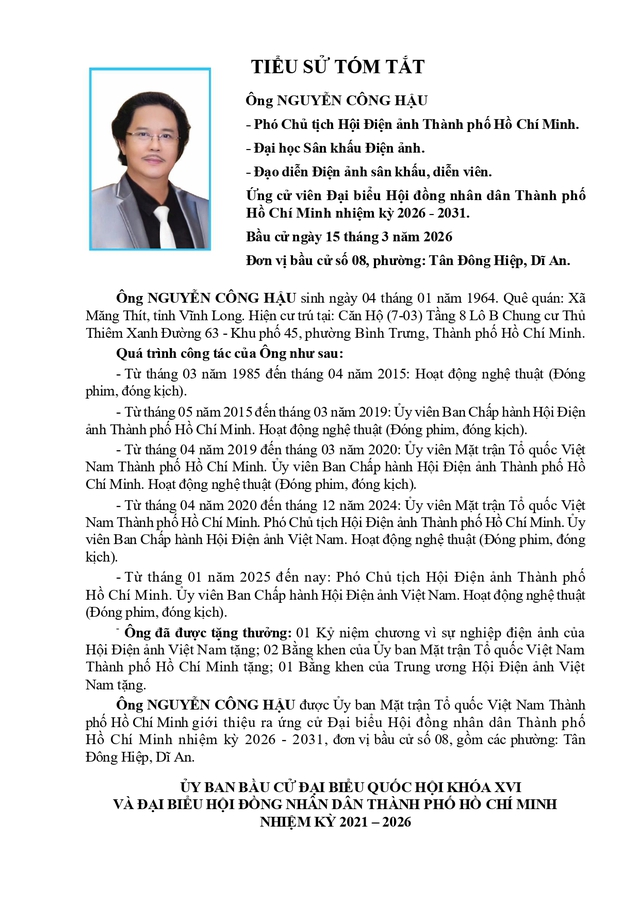 TIỂU SỬ TÓM TẮT

Ông NGUYỄN CÔNG HẬU

- Phó Chủ tịch Hội Điện ảnh Thành phố Hồ Chí Minh.

- Đại học Sân khấu Điện ảnh.

- Đạo diễn Điện ảnh sân khấu, diễn viên.

Ứng cử viên Đại biểu Hội đồng nhân dân Thành phố Hồ Chí Minh nhiệm kỳ 2026 - 2031.

Bầu cử ngày 15 tháng 3 năm 2026

Đơn vị bầu cử số 08, phường: Tân Đông Hiệp, Dĩ An.

Ông NGUYỄN CÔNG HẬU sinh ngày 04 tháng 01 năm 1964. Quê quán: Xã Măng Thít, tỉnh Vĩnh Long. Hiện cư trú tại: Căn Hộ (7-03) Tầng 8 Lô B Chung cư Thủ Thiêm Xanh Đường 63 - Khu phố 45, phường Bình Trưng, Thành phố Hồ Chí Minh.

Quá trình công tác của Ông như sau:

- Từ tháng 03 năm 1985 đến tháng 04 năm 2015: Hoạt động nghệ thuật (Đóng phim, đóng kịch).

- Từ tháng 05 năm 2015 đến tháng 03 năm 2019: Ủy viên Ban Chấp hành Hội Điện ảnh Thành phố Hồ Chí Minh. Hoạt động nghệ thuật (Đóng phim, đóng kịch).

- Từ tháng 04 năm 2019 đến tháng 03 năm 2020: Ủy viên Mặt trận Tổ quốc Việt Nam Thành phố Hồ Chí Minh. Ủy viên Ban Chấp hành Hội Điện ảnh Thành phố Hồ Chí Minh. Hoạt động nghệ thuật (Đóng phim, đóng kịch).

- Từ tháng 04 năm 2020 đến tháng 12 năm 2024: Ủy viên Mặt trận Tổ quốc Việt Nam Thành phố Hồ Chí Minh. Phó Chủ tịch Hội Điện ảnh Thành phố Hồ Chí Minh. Ủy viên Ban Chấp hành Hội Điện ảnh Việt Nam. Hoạt động nghệ thuật (Đóng phim, đóng kịch).

- Từ tháng 01 năm 2025 đến nay: Phó Chủ tịch Hội Điện ảnh Thành phố Hồ Chí Minh. Ủy viên Ban Chấp hành Hội Điện ảnh Việt Nam. Hoạt động nghệ thuật (Đóng phim, đóng kịch).

Ông đã được tặng thưởng: 01 Kỷ niệm chương vì sự nghiệp điện ảnh của Hội Điện ảnh Việt Nam tặng; 02 Bằng khen của Ủy ban Mặt trận Tổ quốc Việt Nam Thành phố Hồ Chí Minh tặng; 01 Bằng khen của Trung ương Hội Điện ảnh Việt Nam tặng.

Ông NGUYỄN CÔNG HẬU được Ủy ban Mặt trận Tổ quốc Việt Nam Thành phố Hồ Chí Minh giới thiệu ra ứng cử Đại biểu Hội đồng nhân dân Thành phố Hồ Chí Minh nhiệm kỳ 2026 - 2031, đơn vị bầu cử số 08, gồm các phường: Tân Đông Hiệp, Dĩ An.

ỦY BAN BẦU CỬ ĐẠI BIỂU QUỐC HỘI KHÓA XVI
VÀ ĐẠI BIỂU HỘI ĐỒNG NHÂN DÂN THÀNH PHỐ HỒ CHÍ MINH
NHIỆM KỲ 2021 – 2026